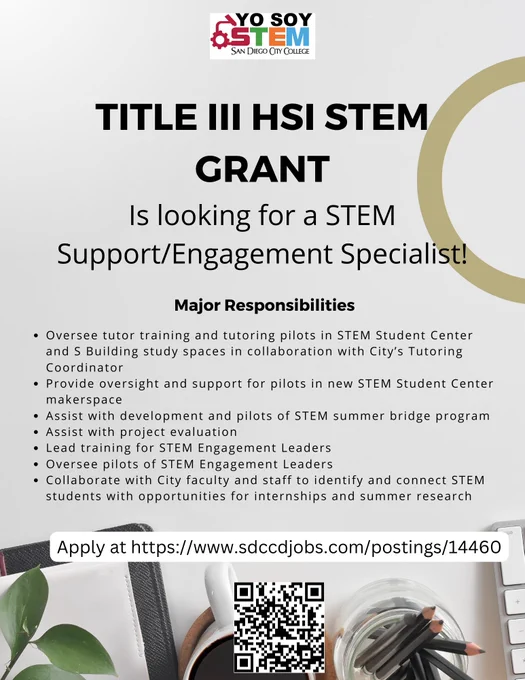 YO SOY
STEM
SAN DIEGO CITY COLLEGE

TITLE III HSI STEM GRANT

Is looking for a STEM Support/Engagement Specialist!

Major Responsibilities

• Oversee tutor training and tutoring pilots in STEM Student Center and S Building study spaces in collaboration with City's Tutoring Coordinator
• Provide oversight and support for pilots in new STEM Student Center makerspace
• Assist with development and pilots of STEM summer bridge program
• Assist with project evaluation
• Lead training for STEM Engagement Leaders
• Oversee pilots of STEM Engagement Leaders
• Collaborate with City faculty and staff to identify and connect STEM students with opportunities for internships and summer research

Apply at https://www.sdccdjobs.com/postings/14460